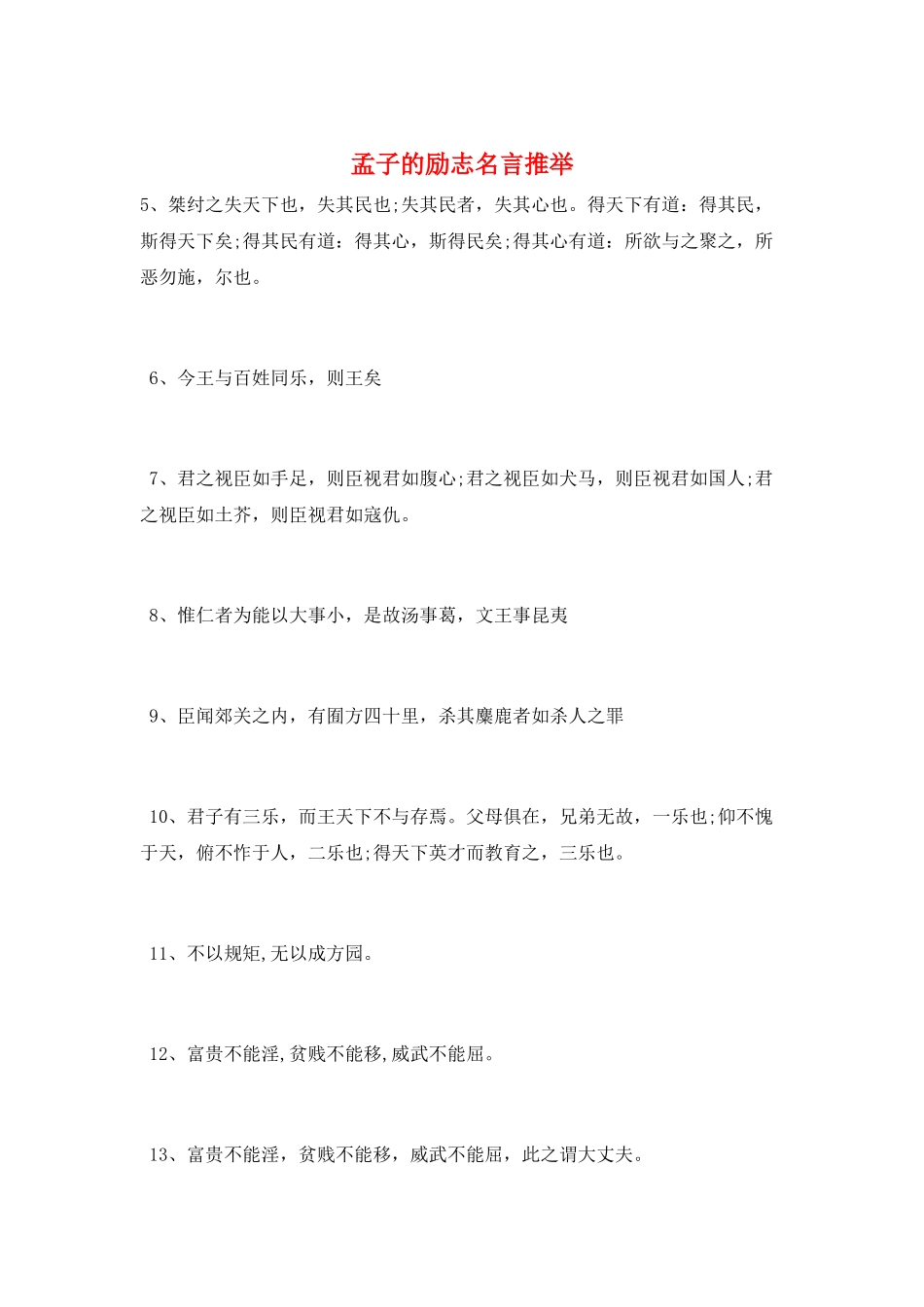 孟子的励志名言推举

5、桀纣之失天下也，失其民也;失其民者，失其心也。得天下有道：得其民，斯得天下矣;得其民有道：得其心，斯得民矣;得其心有道：所欲与之聚之，所恶勿施，尔也。

6、今王与百姓同乐，则王矣

7、君之视臣如手足，则臣视君如腹心;君之视臣如犬马，则臣视君如国人;君之视臣如土芥，则臣视君如寇仇。

8、惟仁者为能以大事小，是故汤事葛，文王事昆夷

9、臣闻郊关之内，有囿方四十里，杀其麋鹿者如杀人之罪

10、君子有三乐，而王天下不与存焉。父母俱在，兄弟无故，一乐也;仰不愧于天，俯不怍于人，二乐也;得天下英才而教育之，三乐也。

11、不以规矩,无以成方园。

12、富贵不能淫,贫贱不能移,威武不能屈。

13、富贵不能淫，贫贱不能移，威武不能屈，此之谓大丈夫。